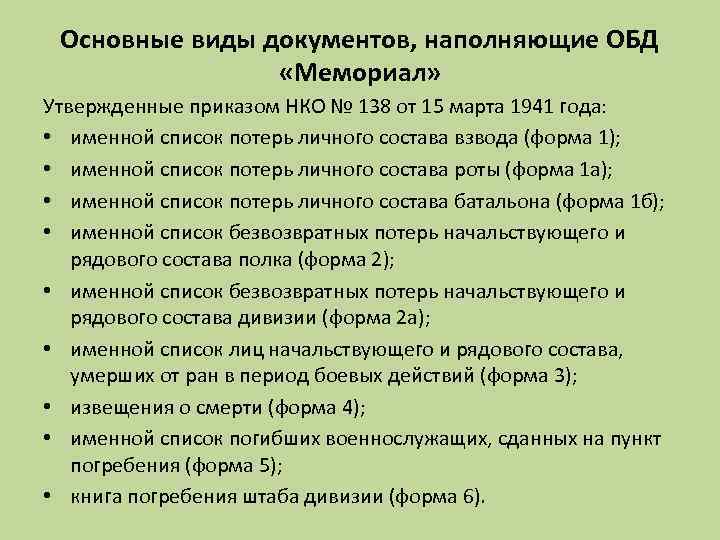 Основные виды документов, наполняющие ОБД «Мемориал»

Утвержденные приказом НКО № 138 от 15 марта 1941 года:

• именной список потерь личного состава взвода (форма 1);
• именной список потерь личного состава роты (форма 1а);
• именной список потерь личного состава батальона (форма 1б);
• именной список безвозвратных потерь начальствующего и рядового состава полка (форма 2);
• именной список безвозвратных потерь начальствующего и рядового состава дивизии (форма 2а);
• именной список лиц начальствующего и рядового состава, умерших от ран в период боевых действий (форма 3);
• извещения о смерти (форма 4);
• именной список погибших военнослужащих, сданных на пункт погребения (форма 5);
• книга погребения штаба дивизии (форма 6).